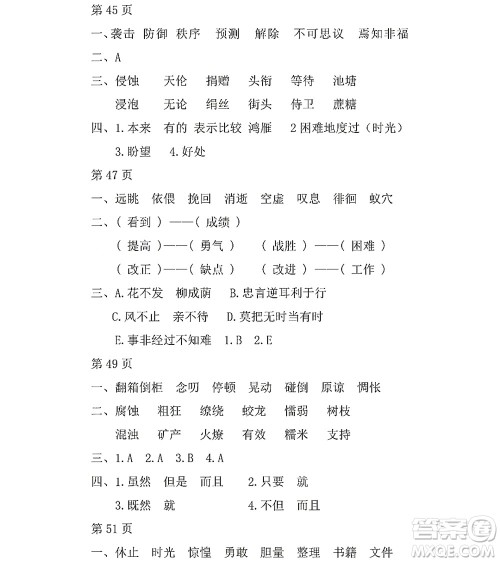 第 45 页

一、袭击 防御 秩序 预测 解除 不可思议 焉知非福

二、A

三、侵蚀 天伦 捐赠 头衔 等待 池塘

浸泡 无论 绢丝 街头 侍卫 蔗糖

四、1.本来 有的 表示比较 鸿雁 2 困难地度过（时光）

3.盼望 4.好处

第 47 页

一、远眺 依偎 挽回 消逝 空虚 叹息 徘徊 蚁穴

二、（ 看到 ）——（ 成绩 ）

（ 提高 ）——（ 勇气 ） （ 战胜 ）——（ 困难 ）

（ 改正 ）——（ 缺点 ） （ 改进 ）——（ 工作 ）

三、A.花不发 柳成荫 B.忠言逆耳利于行

C.风不止 亲不待 D.莫把无时当有时

E.事非经过不知难 1.B 2.E

第 49 页

一、翻箱倒柜 念叨 停顿 晃动 碰倒 原谅 惆怅

二、腐蚀 粗犷 缭绕 蛟龙 懦弱 树枝

混浊 矿产 火燎 有效 糯米 支持

三、1.A 2.A 3.B 4.A

四、1.虽然 但是 而且 2.只要 就

3.既然 就 4.不但 而且

第 51 页

一、休止 时光 惊惶 勇敢 胆量 整理 书籍 文件

答案圈 MXQE.COM